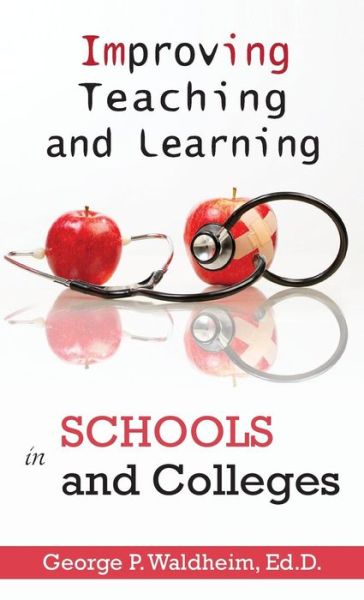 Improving Teaching and Learning

in SCHOOLS and Colleges

George P. Waldheim, Ed.D.